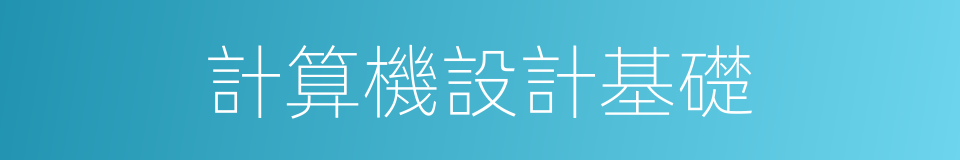 計算機設計基礎